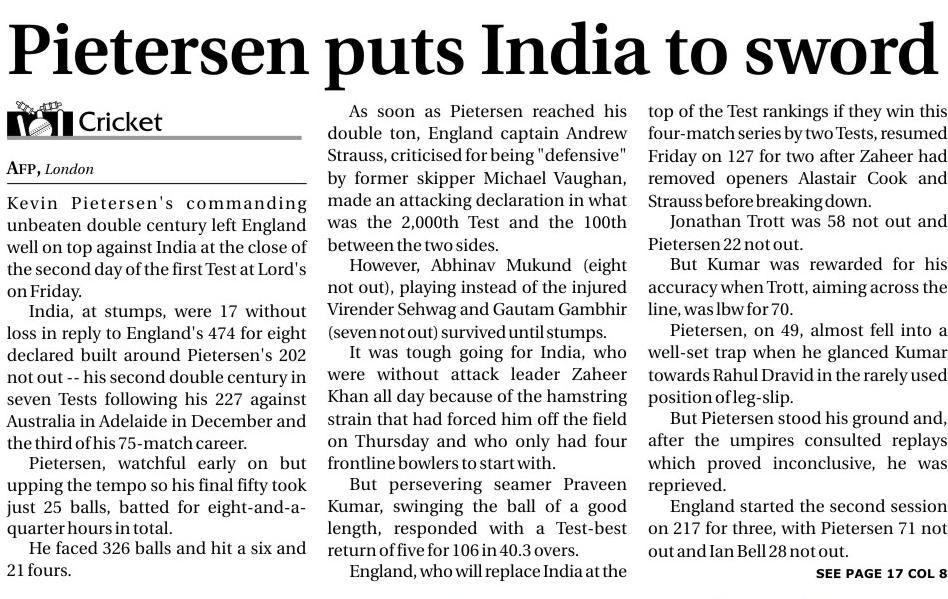 Pietersen puts India to sword

Cricket

AFP, London

Kevin Pietersen's commanding unbeaten double century left England well on top against India at the close of the second day of the first Test at Lord's on Friday.

India, at stumps, were 17 without loss in reply to England's 474 for eight declared built around Pietersen's 202 not out -- his second double century in seven Tests following his 227 against Australia in Adelaide in December and the third of his 75-match career.

Pietersen, watchful early on but upping the tempo so his final fifty took just 25 balls, batted for eight-and-a-quarter hours in total.

He faced 326 balls and hit a six and 21 fours.

As soon as Pietersen reached his double ton, England captain Andrew Strauss, criticised for being "defensive" by former skipper Michael Vaughan, made an attacking declaration in what was the 2,000th Test and the 100th between the two sides.

However, Abhinav Mukund (eight not out), playing instead of the injured Virender Sehwag and Gautam Gambhir (seven not out) survived until stumps.

It was tough going for India, who were without attack leader Zaheer Khan all day because of the hamstring strain that had forced him off the field on Thursday and who only had four frontline bowlers to start with.

But persevering seamer Praveen Kumar, swinging the ball of a good length, responded with a Test-best return of five for 106 in 40.3 overs.

England, who will replace India at the top of the Test rankings if they win this four-match series by two Tests, resumed Friday on 127 for two after Zaheer had removed openers Alastair Cook and Strauss before breaking down.

Jonathan Trott was 58 not out and Pietersen 22 not out.

But Kumar was rewarded for his accuracy when Trott, aiming across the line, was lbw for 70.

Pietersen, on 49, almost fell into a well-set trap when he glanced Kumar towards Rahul Dravid in the rarely used position of leg-slip.

But Pietersen stood his ground and, after the umpires consulted replays which proved inconclusive, he was reprieved.

England started the second session on 217 for three, with Pietersen 71 not out and Ian Bell 28 not out.

SEE PAGE 17 COL 8